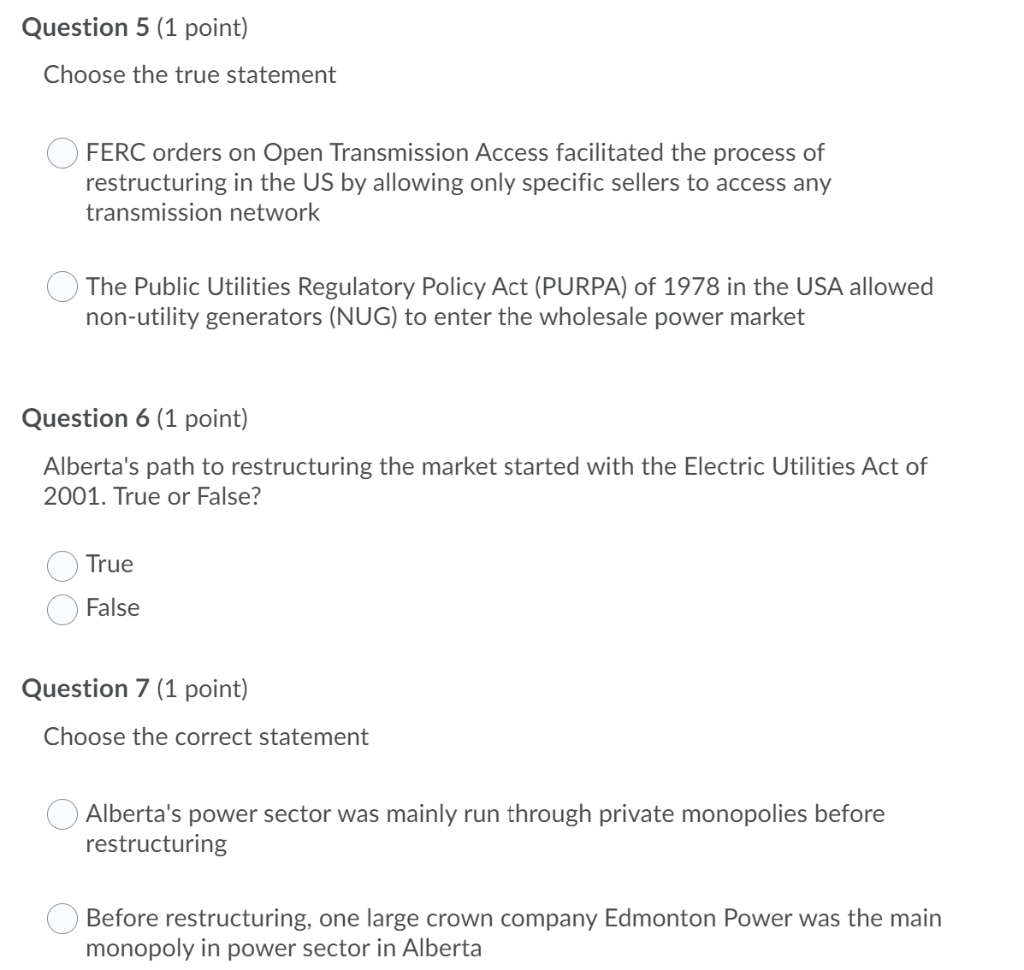 Question 5 (1 point)

Choose the true statement

FERC orders on Open Transmission Access facilitated the process of restructuring in the US by allowing only specific sellers to access any transmission network

The Public Utilities Regulatory Policy Act (PURPA) of 1978 in the USA allowed non-utility generators (NUG) to enter the wholesale power market

Question 6 (1 point)

Alberta's path to restructuring the market started with the Electric Utilities Act of 2001. True or False?

True

False

Question 7 (1 point)

Choose the correct statement

Alberta's power sector was mainly run through private monopolies before restructuring

Before restructuring, one large crown company Edmonton Power was the main monopoly in power sector in Alberta